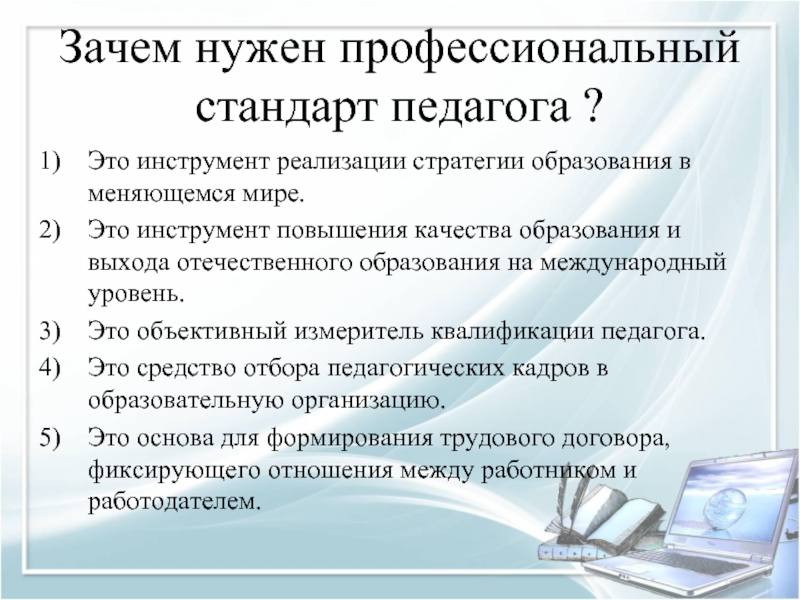 Зачем нужен профессиональный стандарт педагога ?

1) Это инструмент реализации стратегии образования в меняющемся мире.

2) Это инструмент повышения качества образования и выхода отечественного образования на международный уровень.

3) Это объективный измеритель квалификации педагога.

4) Это средство отбора педагогических кадров в образовательную организацию.

5) Это основа для формирования трудового договора, фиксирующего отношения между работником и работодателем.